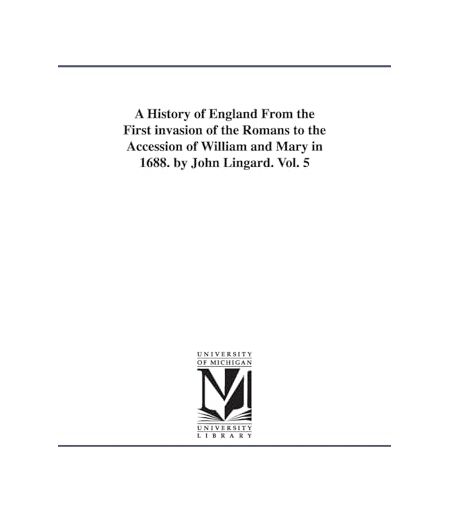 A History of England From the First invasion of the Romans to the Accession of William and Mary in 1688. by John Lingard. Vol. 5

UNIVERSITY
OF MICHIGAN

UNIVERSITY
LIBRARY